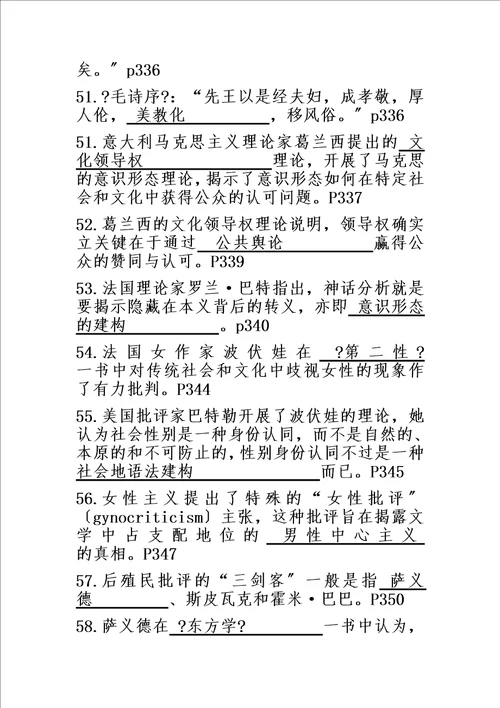 矣。”p336

51.?毛诗序?：“先王以是经夫妇，成孝敬，厚人伦，美教化，移风俗。”p336

51.意大利马克思主义理论家葛兰西提出的文化领导权理论，开展了马克思的意识形态理论，揭示了意识形态如何在特定社会和文化中获得公众的认可问题。P337

52.葛兰西的文化领导权理论说明，领导权确实立关键在于通过公共舆论赢得公众的赞同与认可。P339

53.法国理论家罗兰·巴特指出，神话分析就是要揭示隐藏在本义背后的转义，亦即意识形态的建构。p340

54.法国女作家波伏娃在?第二性?一书中对传统社会和文化中歧视女性的现象作了有力批判。P344

55.美国批评家巴特勒开展了波伏娃的理论，她认为社会性别是一种身份认同，而不是自然的、本原的和不可防止的，性别身份认同不过是一种社会地语法建构而已。P345

56.女性主义提出了特殊的“女性批评”〔gynocriticism〕主张，这种批评旨在揭露文学中占支配地位的男性中心主义的真相。P347

57.后殖民批评的“三剑客”一般是指萨义德、斯皮瓦克和霍米·巴巴。P350

58.萨义德在?东方学?一书中认为，